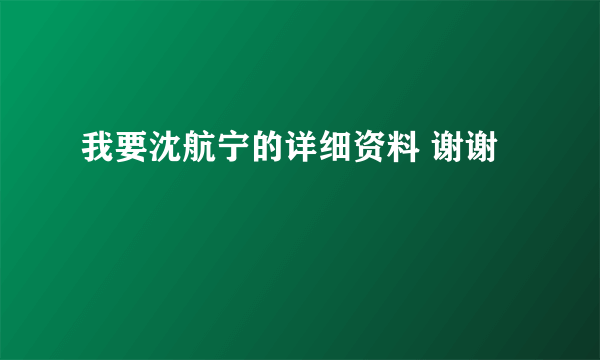 我要沈航宁的详细资料 谢谢